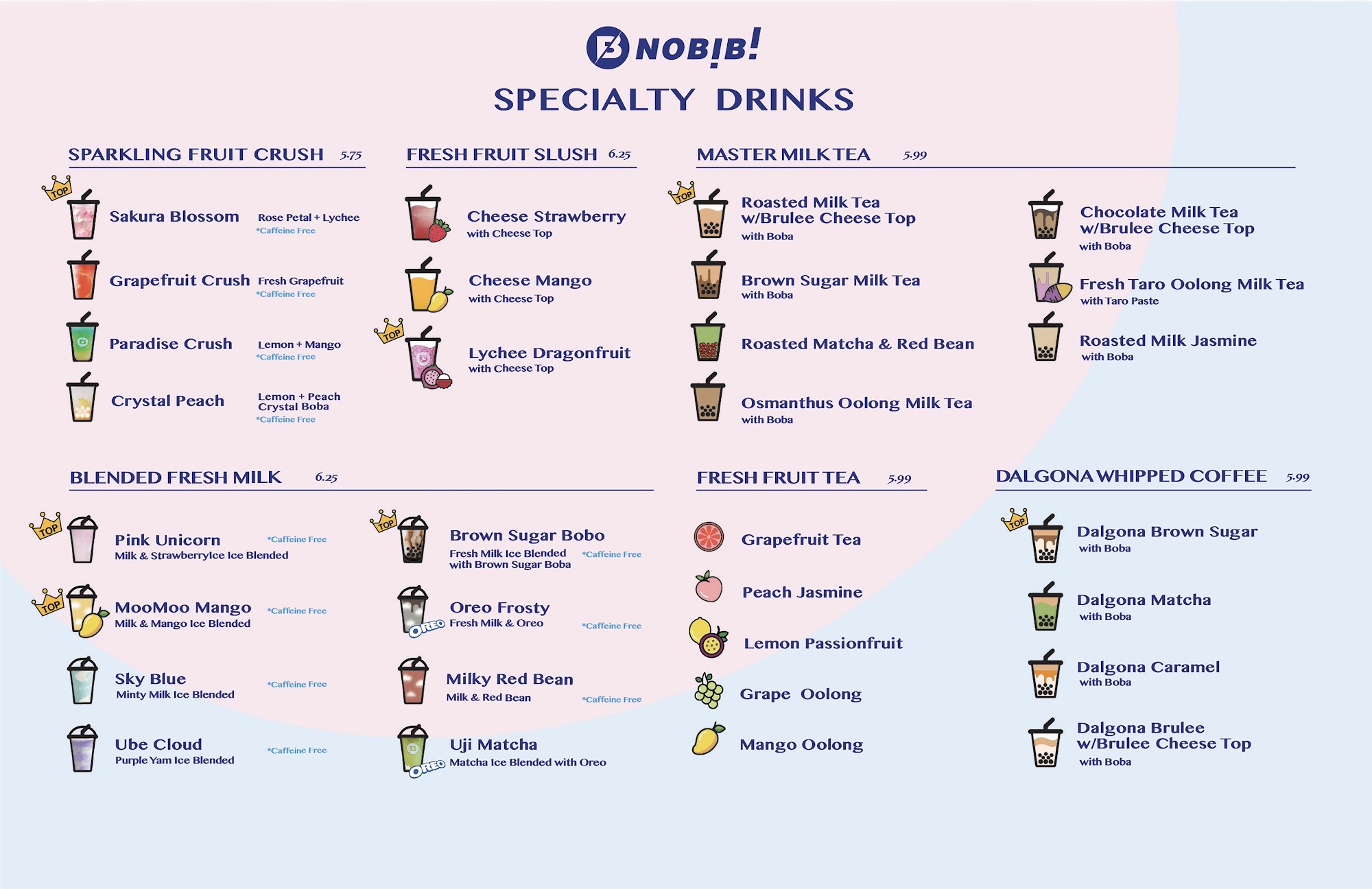 NOBIB!

SPECIALTY DRINKS

SPARKLING FRUIT CRUSH 5.75

TOP Sakura Blossom Rose Petal + Lychee *Caffeine Free

Grapefruit Crush Fresh Grapefruit *Caffeine Free

Paradise Crush Lemon + Mango *Caffeine Free

Crystal Peach Lemon + Peach Crystal Boba *Caffeine Free

FRESH FRUIT SLUSH 6.25

Cheese Strawberry with Cheese Top

Cheese Mango with Cheese Top

TOP Lychee Dragonfruit with Cheese Top

MASTER MILK TEA 5.99

TOP Roasted Milk Tea w/Brulee Cheese Top with Boba

Brown Sugar Milk Tea with Boba

Roasted Matcha & Red Bean

Osmanthus Oolong Milk Tea with Boba

Chocolate Milk Tea w/Brulee Cheese Top with Boba

Fresh Taro Oolong Milk Tea with Taro Paste

Roasted Milk Jasmine with Boba

BLENDED FRESH MILK 6.25

TOP Pink Unicorn *Caffeine Free Milk & StrawberryIce Ice Blended

TOP MooMoo Mango *Caffeine Free Milk & Mango Ice Blended

Sky Blue *Caffeine Free Minty Milk Ice Blended

Ube Cloud *Caffeine Free Purple Yam Ice Blended

TOP Brown Sugar Bobo Fresh Milk Ice Blended with Brown Sugar Boba *Caffeine Free

Oreo Frosty OREO Fresh Milk & Oreo *Caffeine Free

Milky Red Bean Milk & Red Bean *Caffeine Free

Uji Matcha OREO Matcha Ice Blended with Oreo

FRESH FRUIT TEA 5.99

Grapefruit Tea

Peach Jasmine

Lemon Passionfruit

Grape Oolong

Mango Oolong

DALGONA WHIPPED COFFEE 5.99

TOP Dalgona Brown Sugar with Boba

Dalgona Matcha with Boba

Dalgona Caramel with Boba

Dalgona Brulee w/Brulee Cheese Top with Boba